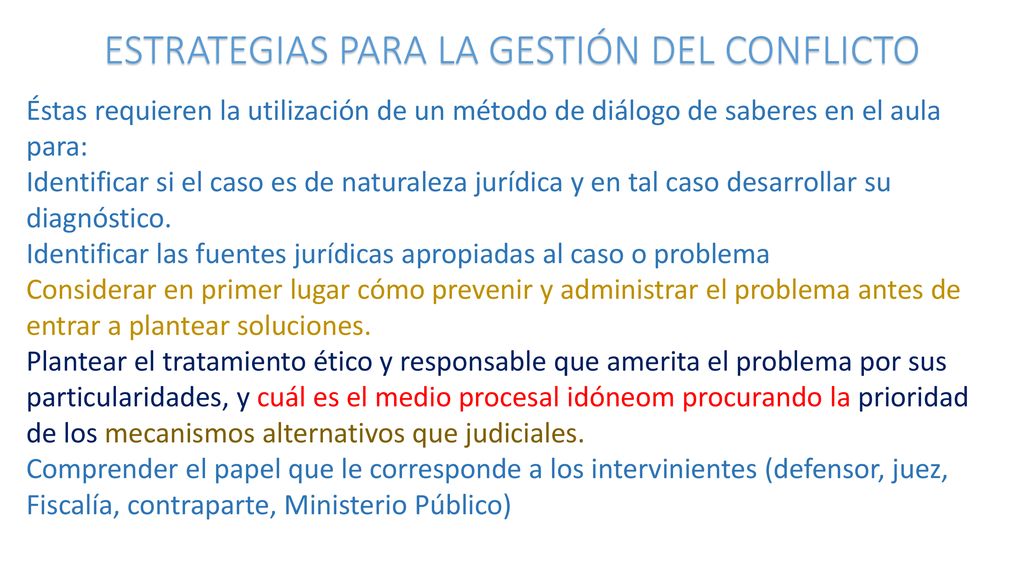 ESTRATEGIAS PARA LA GESTIÓN DEL CONFLICTO

Éstas requieren la utilización de un método de diálogo de saberes en el aula para:

Identificar si el caso es de naturaleza jurídica y en tal caso desarrollar su diagnóstico.

Identificar las fuentes jurídicas apropiadas al caso o problema

Considerar en primer lugar cómo prevenir y administrar el problema antes de entrar a plantear soluciones.

Plantear el tratamiento ético y responsable que amerita el problema por sus particularidades, y cuál es el medio procesal idóneom procurando la prioridad de los mecanismos alternativos que judiciales.

Comprender el papel que le corresponde a los intervinientes (defensor, juez, Fiscalía, contraparte, Ministerio Público)